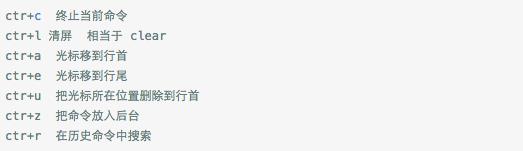 ctr+c 终止当前命令
ctr+l 清屏 相当于 clear
ctr+a 光标移到行首
ctr+e 光标移到行尾
ctr+u 把光标所在位置删除到行首
ctr+z 把命令放入后台
ctr+r 在历史命令中搜索